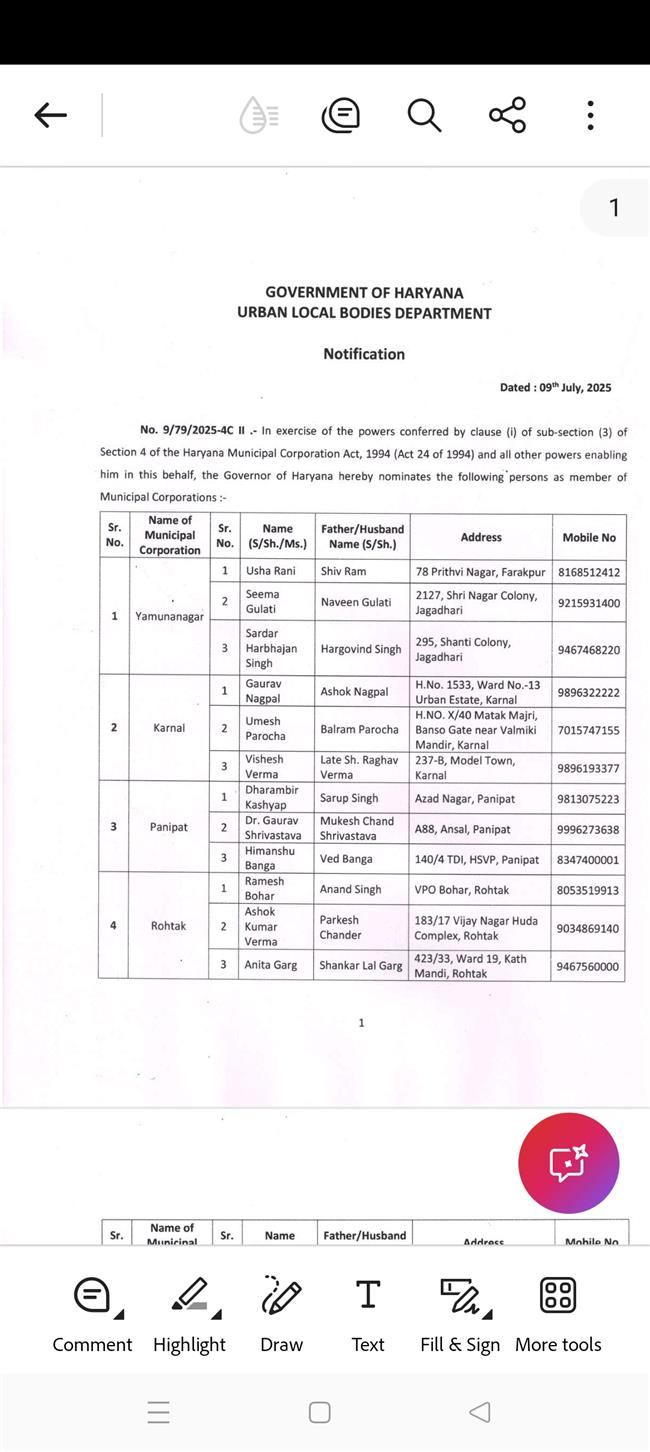 1

GOVERNMENT OF HARYANA
URBAN LOCAL BODIES DEPARTMENT

Notification

Dated : 09$^{th}$ July, 2025

No. 9/79/2025-4C II .- In exercise of the powers conferred by clause (i) of sub-section (3) of Section 4 of the Haryana Municipal Corporation Act, 1994 (Act 24 of 1994) and all other powers enabling him in this behalf, the Governor of Haryana hereby nominates the following persons as member of Municipal Corporations :-

| Sr. No. | Name of Municipal Corporation | Sr. No. | Name (S/Sh./Ms.) | Father/Husband Name (S/Sh.) | Address | Mobile No |
|---|---|---|---|---|---|---|
| 1 | Yamunanagar | 1 | Usha Rani | Shiv Ram | 78 Prithvi Nagar, Farakpur | 8168512412 |
| | | 2 | Seema Gulati | Naveen Gulati | 2127, Shri Nagar Colony, Jagadhari | 9215931400 |
| | | 3 | Sardar Harbhajan Singh | Hargovind Singh | 295, Shanti Colony, Jagadhari | 9467468220 |
| 2 | Karnal | 1 | Gaurav Nagpal | Ashok Nagpal | H.No. 1533, Ward No.-13 Urban Estate, Karnal | 9896322222 |
| | | 2 | Umesh Parocha | Balram Parocha | H.NO. X/40 Matak Majri, Banso Gate near Valmiki Mandir, Karnal | 7015747155 |
| | | 3 | Vishesh Verma | Late Sh. Raghav Verma | 237-B, Model Town, Karnal | 9896193377 |
| 3 | Panipat | 1 | Dharambir Kashyap | Sarup Singh | Azad Nagar, Panipat | 9813075223 |
| | | 2 | Dr. Gaurav Shrivastava | Mukesh Chand Shrivastava | A88, Ansal, Panipat | 9996273638 |
| | | 3 | Himanshu Banga | Ved Banga | 140/4 TDI, HSVP, Panipat | 8347400001 |
| 4 | Rohtak | 1 | Ramesh Bohar | Anand Singh | VPO Bohar, Rohtak | 8053519913 |
| | | 2 | Ashok Kumar Verma | Parkesh Chander | 183/17 Vijay Nagar Huda Complex, Rohtak | 9034869140 |
| | | 3 | Anita Garg | Shankar Lal Garg | 423/33, Ward 19, Kath Mandi, Rohtak | 9467560000 |

1

| Sr. | Name of Municipal | Sr. | Name | Father/Husband | Address | Mobile No |
|---|---|---|---|---|---|---|

Comment Highlight Draw Text Fill & Sign More tools